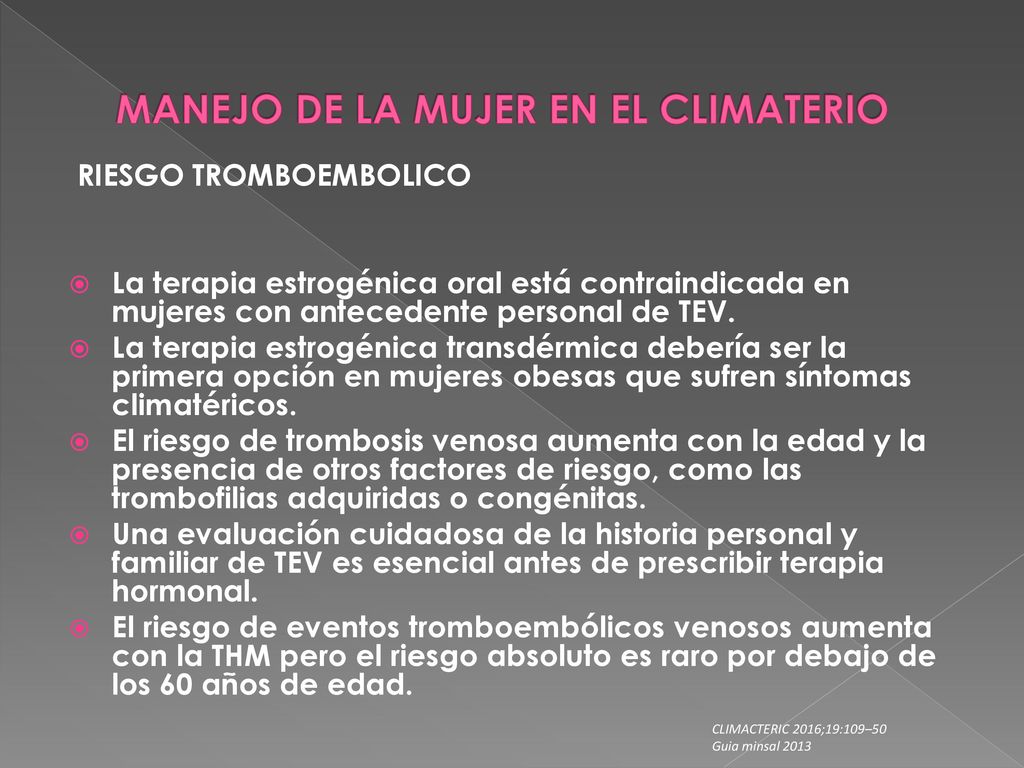 MANEJO DE LA MUJER EN EL CLIMATERIO

RIESGO TROMBOEMBOLICO

La terapia estrogénica oral está contraindicada en mujeres con antecedente personal de TEV.

La terapia estrogénica transdérmica debería ser la primera opción en mujeres obesas que sufren síntomas climatéricos.

El riesgo de trombosis venosa aumenta con la edad y la presencia de otros factores de riesgo, como las trombofilias adquiridas o congénitas.

Una evaluación cuidadosa de la historia personal y familiar de TEV es esencial antes de prescribir terapia hormonal.

El riesgo de eventos tromboembólicos venosos aumenta con la THM pero el riesgo absoluto es raro por debajo de los 60 años de edad.

CLIMACTERIC 2016;19:109–50
Guia minsal 2013